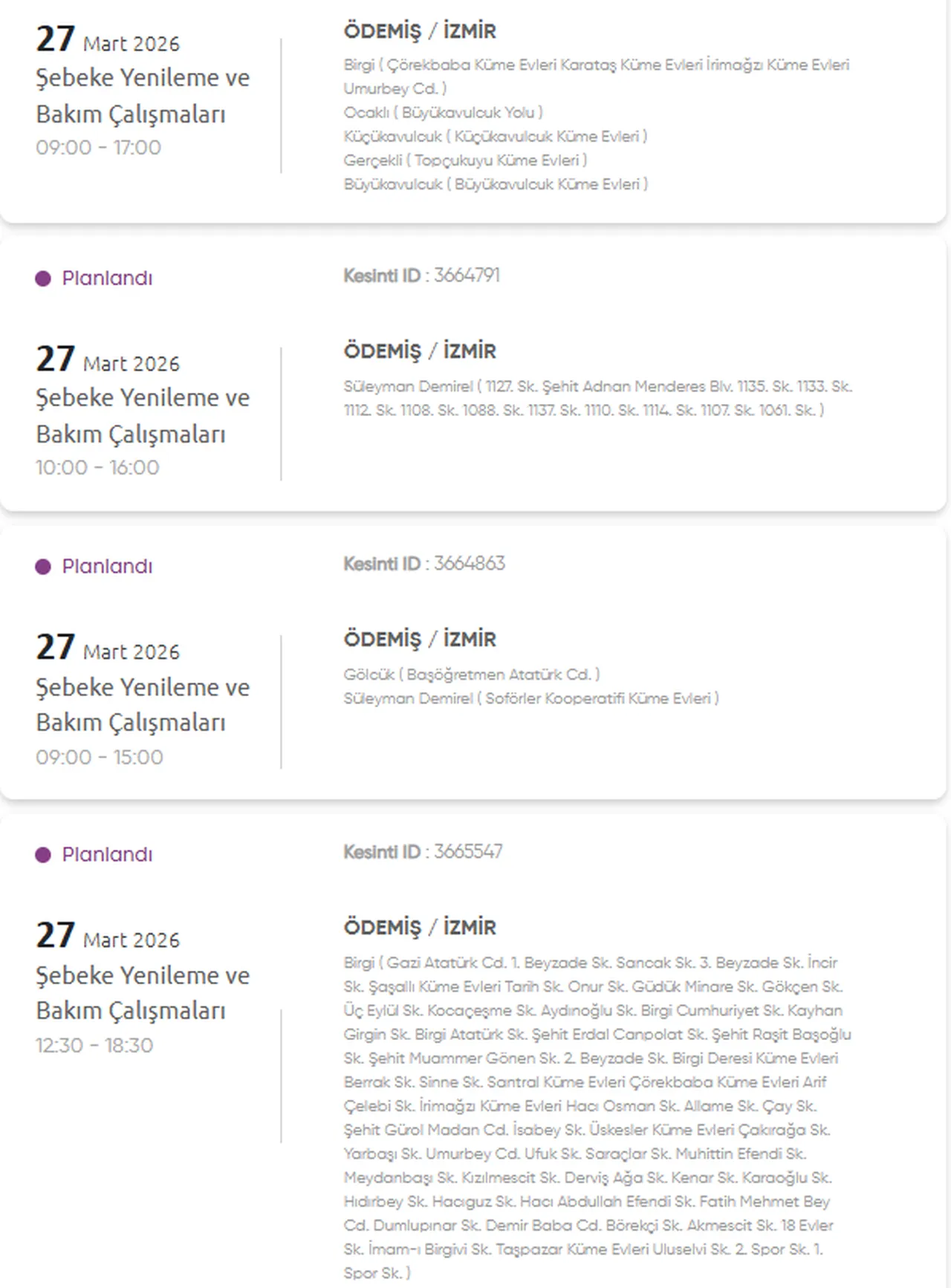 27 Mart 2026
Şebeke Yenileme ve Bakım Çalışmaları
09:00 - 17:00

ÖDEMİŞ / İZMİR
Birgi ( Çörekbaba Küme Evleri Karataş Küme Evleri İrimağzı Küme Evleri Umurbey Cd. )
Ocaklı ( Büyükavulcuk Yolu )
Küçükavulcuk ( Küçükavulcuk Küme Evleri )
Gerçekli ( Topçukuyu Küme Evleri )
Büyükavulcuk ( Büyükavulcuk Küme Evleri )

Planlandı

Kesinti ID : 3664791

27 Mart 2026
Şebeke Yenileme ve Bakım Çalışmaları
10:00 - 16:00

ÖDEMİŞ / İZMİR
Süleyman Demirel ( 1127. Sk. Şehit Adnan Menderes Blv. 1135. Sk. 1133. Sk. 1112. Sk. 1108. Sk. 1088. Sk. 1137. Sk. 1110. Sk. 1114. Sk. 1107. Sk. 1061. Sk. )

Planlandı

Kesinti ID : 3664863

27 Mart 2026
Şebeke Yenileme ve Bakım Çalışmaları
09:00 - 15:00

ÖDEMİŞ / İZMİR
Gölcük ( Başöğretmen Atatürk Cd. )
Süleyman Demirel ( Soförler Kooperatifi Küme Evleri )

Planlandı

Kesinti ID : 3665547

27 Mart 2026
Şebeke Yenileme ve Bakım Çalışmaları
12:30 - 18:30

ÖDEMİŞ / İZMİR
Birgi ( Gazi Atatürk Cd. 1. Beyzade Sk. Sancak Sk. 3. Beyzade Sk. İncir Sk. Şaşallı Küme Evleri Tarih Sk. Onur Sk. Güdük Minare Sk. Gökçen Sk. Üç Eylül Sk. Kocaçeşme Sk. Aydınoğlu Sk. Birgi Cumhuriyet Sk. Kayhan Girgin Sk. Birgi Atatürk Sk. Şehit Erdal Canpolat Sk. Şehit Raşit Başoğlu Sk. Şehit Muammer Gönen Sk. 2. Beyzade Sk. Birgi Deresi Küme Evleri Berrak Sk. Sinne Sk. Santral Küme Evleri Çörekbaba Küme Evleri Arif Çelebi Sk. İrimağzı Küme Evleri Hacı Osman Sk. Allame Sk. Çay Sk. Şehit Gürol Madan Cd. İsabey Sk. Üskesler Küme Evleri Çakırağa Sk. Yarbaşı Sk. Umurbey Cd. Ufuk Sk. Saraçlar Sk. Muhittin Efendi Sk. Meydanbaşı Sk. Kızılmescit Sk. Derviş Ağa Sk. Kenar Sk. Karaoğlu Sk. Hıdırbey Sk. Hacıguz Sk. Hacı Abdullah Efendi Sk. Fatih Mehmet Bey Cd. Dumlupınar Sk. Demir Baba Cd. Börekçi Sk. Akmescit Sk. 18 Evler Sk. İmam-ı Birgivi Sk. Taşpazar Küme Evleri Uluselvi Sk. 2. Spor Sk. 1. Spor Sk. )